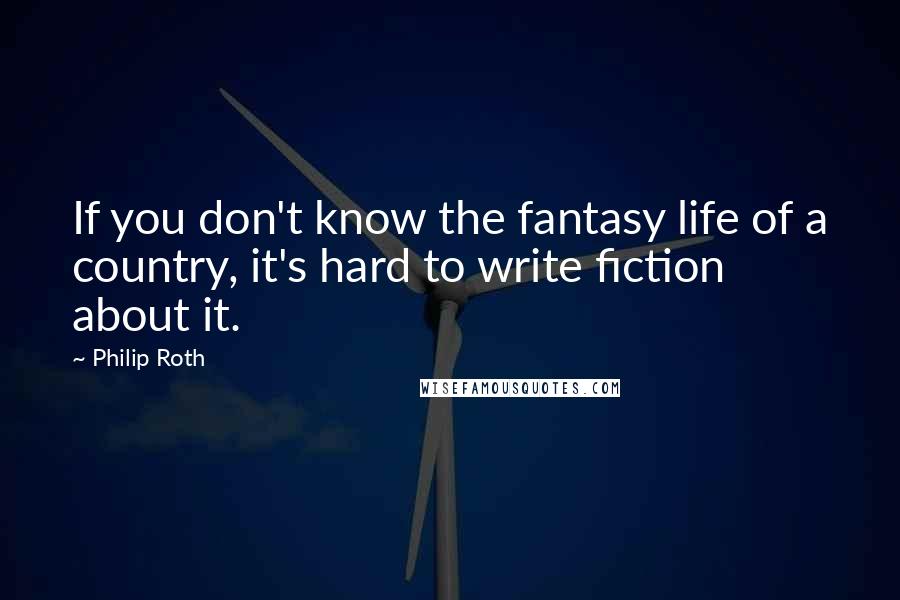 If you don't know the fantasy life of a country, it's hard to write fiction about it.

~ Philip Roth

WISEFAMOUSQUOTES.COM